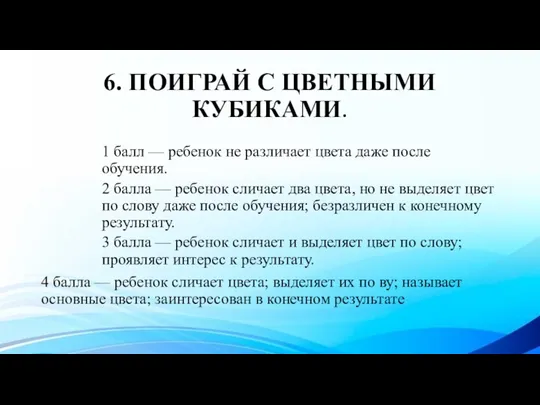 6. ПОИГРАЙ С ЦВЕТНЫМИ КУБИКАМИ.

1 балл — ребенок не различает цвета даже после обучения.

2 балла — ребенок сличает два цвета, но не выделяет цвет по слову даже после обучения; безразличен к конечному результату.

3 балла — ребенок сличает и выделяет цвет по слову; проявляет интерес к результату.

4 балла — ребенок сличает цвета; выделяет их по ву; называет основные цвета; заинтересован в конечном результате